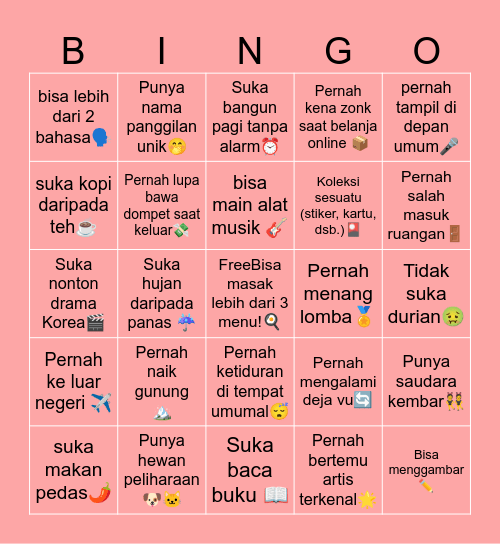 | B | I | N | G | O |
|---|---|---|---|---|
| bisa lebih dari 2 bahasa🗣️ | Punya nama panggilan unik🤭 | Suka bangun pagi tanpa alarm⏰ | Pernah kena zonk saat belanja online 📦 | pernah tampil di depan umum🎤 |
| suka kopi daripada teh☕ | Pernah lupa bawa dompet saat keluar💸 | bisa main alat musik 🎸 | Koleksi sesuatu (stiker, kartu, dsb.)🎴 | Pernah salah masuk ruangan🚪 |
| Suka nonton drama Korea🎬 | Suka hujan daripada panas ☔ | FreeBisa masak lebih dari 3 menu!🍳 | Pernah menang lomba🏅 | Tidak suka durian🤢 |
| Pernah ke luar negeri ✈️ | Pernah naik gunung 🏔️ | Pernah ketiduran di tempat umumal😴 | Pernah mengalami deja vu🔄 | Punya saudara kembar👯 |
| suka makan pedas🌶️ | Punya hewan peliharaan 🐶🐱 | Suka baca buku 📖 | Pernah bertemu artis terkenal🌟 | Bisa menggambar ✏️ |